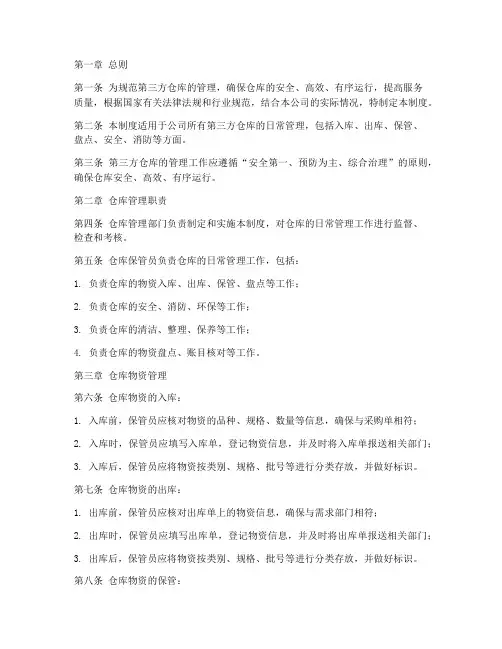 第一章 总则

第一条 为规范第三方仓库的管理，确保仓库的安全、高效、有序运行，提高服务质量，根据国家有关法律法规和行业规范，结合本公司的实际情况，特制定本制度。

第二条 本制度适用于公司所有第三方仓库的日常管理，包括入库、出库、保管、盘点、安全、消防等方面。

第三条 第三方仓库的管理工作应遵循“安全第一、预防为主、综合治理”的原则，确保仓库安全、高效、有序运行。

第二章 仓库管理职责

第四条 仓库管理部门负责制定和实施本制度，对仓库的日常管理工作进行监督、检查和考核。

第五条 仓库保管员负责仓库的日常管理工作，包括：

1. 负责仓库的物资入库、出库、保管、盘点等工作；

2. 负责仓库的安全、消防、环保等工作；

3. 负责仓库的清洁、整理、保养等工作；

4. 负责仓库的物资盘点、账目核对等工作。

第三章 仓库物资管理

第六条 仓库物资的入库：

1. 入库前，保管员应核对物资的品种、规格、数量等信息，确保与采购单相符；

2. 入库时，保管员应填写入库单，登记物资信息，并及时将入库单报送相关部门；

3. 入库后，保管员应将物资按类别、规格、批号等进行分类存放，并做好标识。

第七条 仓库物资的出库：

1. 出库前，保管员应核对出库单上的物资信息，确保与需求部门相符；

2. 出库时，保管员应填写出库单，登记物资信息，并及时将出库单报送相关部门；

3. 出库后，保管员应将物资按类别、规格、批号等进行分类存放，并做好标识。

第八条 仓库物资的保管：